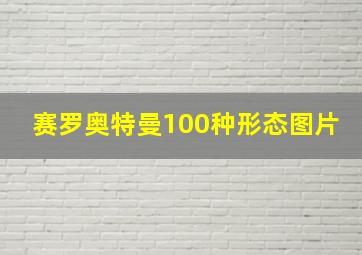 赛罗奥特曼100种形态图片